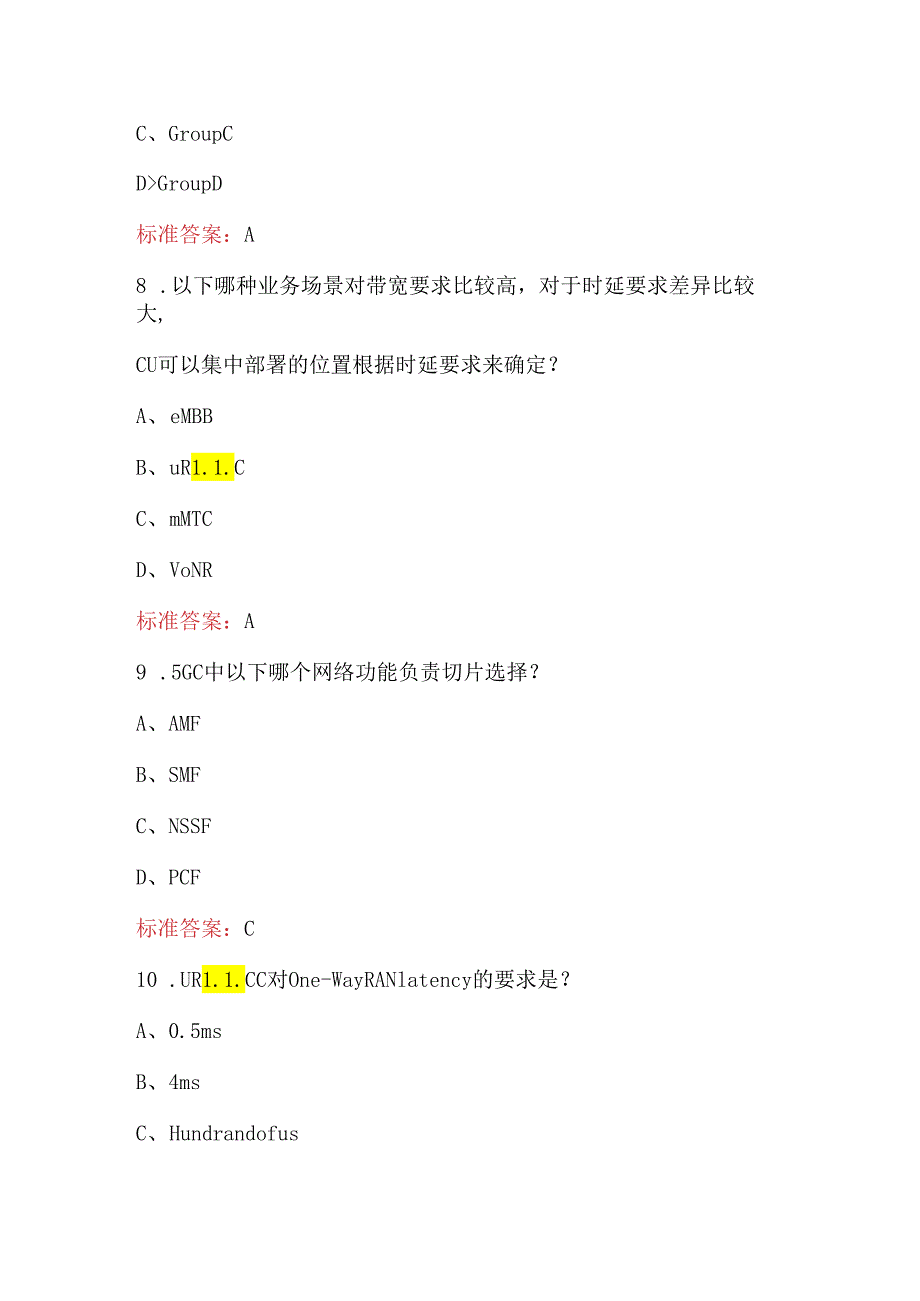 C、GroupC

D>GroupD

标准答案：A

8 .以下哪种业务场景对带宽要求比较高，对于时延要求差异比较大，

CU可以集中部署的位置根据时延要求来确定？

A、eMBB

B、uR1.1.C

C、mMTC

D、VoNR

标准答案：A

9 .5GC中以下哪个网络功能负责切片选择？

A、AMF

B、SMF

C、NSSF

D、PCF

标准答案：C

10 .UR1.1.CC对One-WayRANlatency的要求是？

A、0.5ms

B、4ms

C、Hundrandofus